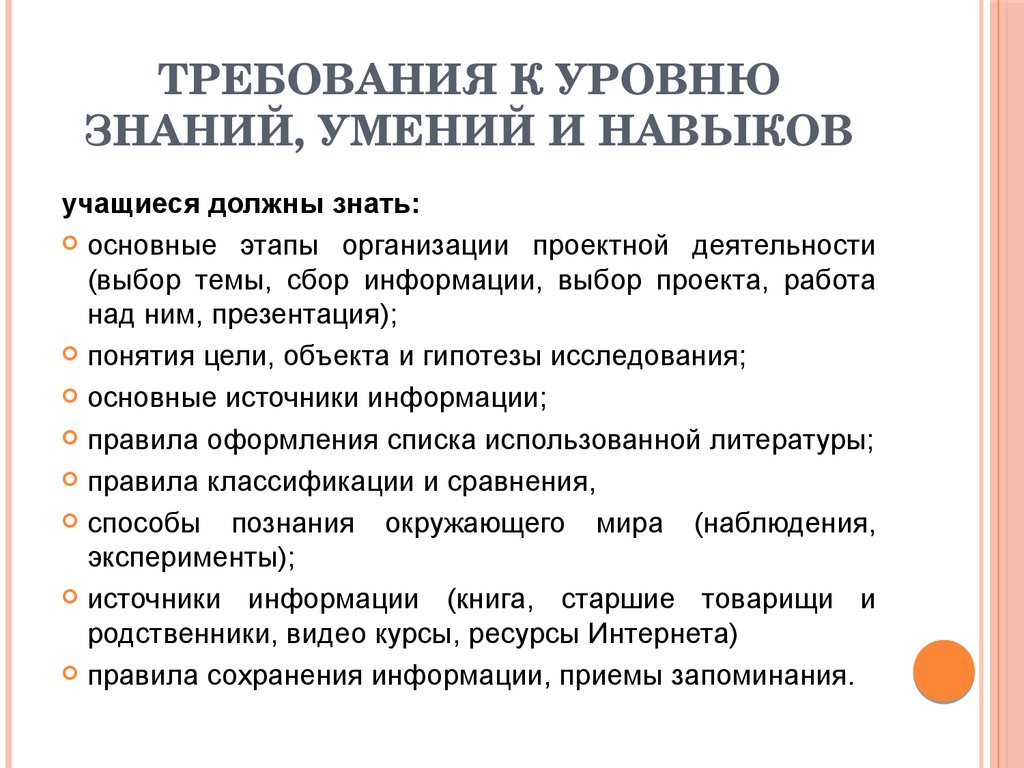 ТРЕБОВАНИЯ К УРОВНЮ ЗНАНИЙ, УМЕНИЙ И НАВЫКОВ

учащиеся должны знать:

основные этапы организации проектной деятельности (выбор темы, сбор информации, выбор проекта, работа над ним, презентация);

понятия цели, объекта и гипотезы исследования;

основные источники информации;

правила оформления списка использованной литературы;

правила классификации и сравнения,

способы познания окружающего мира (наблюдения, эксперименты);

источники информации (книга, старшие товарищи и родственники, видео курсы, ресурсы Интернета)

правила сохранения информации, приемы запоминания.